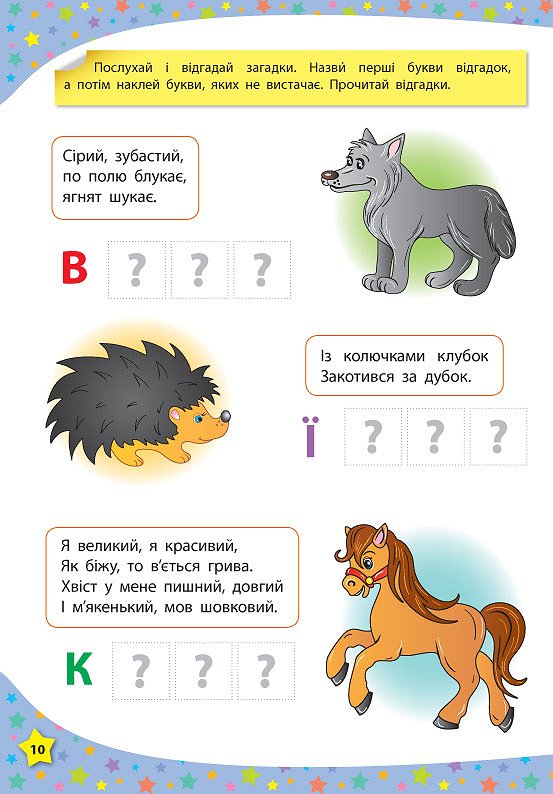 Послухай і відгадай загадки. Назви перші букви відгадок, а потім наклей букви, яких не вистачає. Прочитай відгадки.

Сірий, зубастий, по полю блукає, ягнят шукає.

В ? ? ?

Із колючками клубок
Закотився за дубок.

Ї ? ? ?

Я великий, я красивий,
Як біжу, то в'ється грива.
Хвіст у мене пишний, довгий
І м'якенький, мов шовковий.

К ? ? ?

10